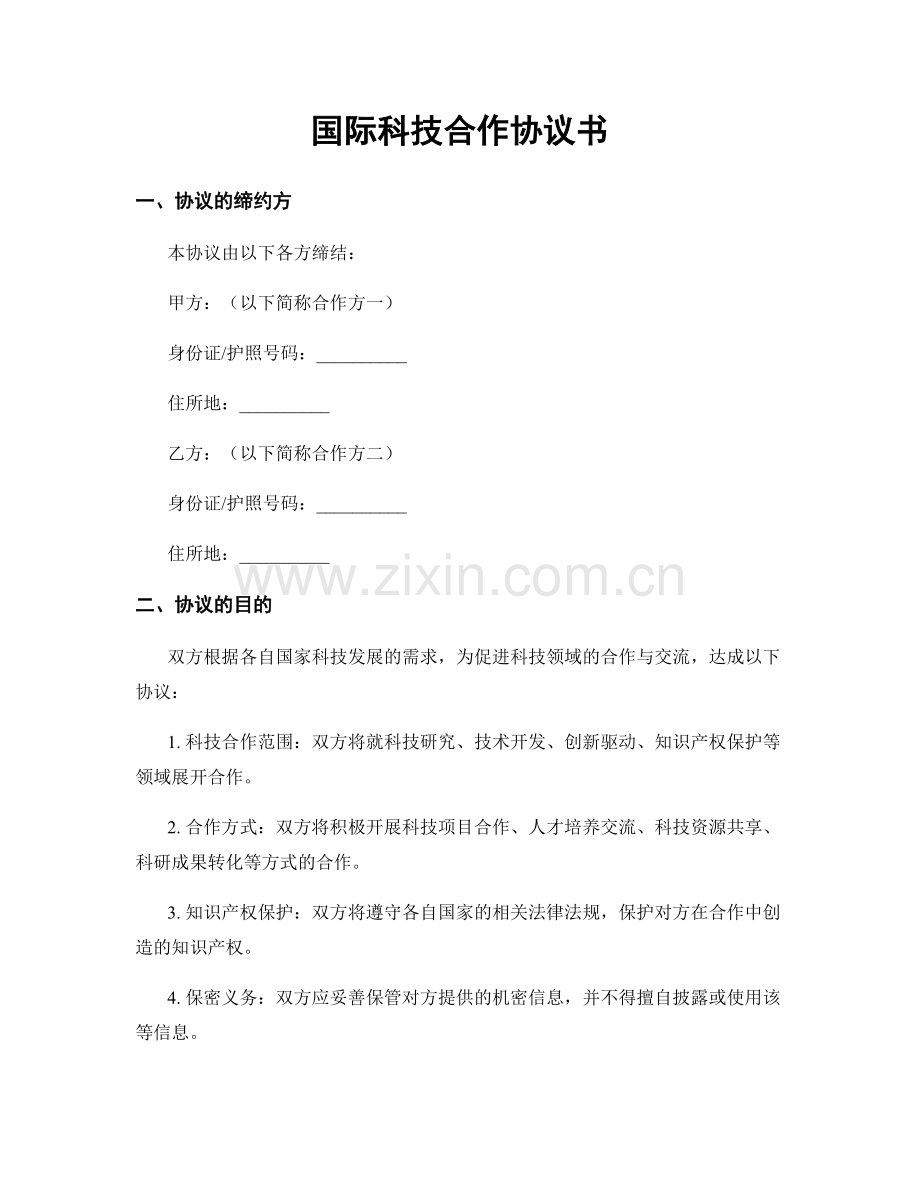 国际科技合作协议书

一、协议的缔约方

本协议由以下各方缔结：

甲方：（以下简称合作方一）

身份证/护照号码：__________

住所地：__________

乙方：（以下简称合作方二）

身份证/护照号码：__________

住所地：__________

www.zixin.com.cn

二、协议的目的

双方根据各自国家科技发展的需求，为促进科技领域的合作与交流，达成以下协议：

1. 科技合作范围：双方将就科技研究、技术开发、创新驱动、知识产权保护等领域展开合作。

2. 合作方式：双方将积极开展科技项目合作、人才培养交流、科技资源共享、科研成果转化等方式的合作。

3. 知识产权保护：双方将遵守各自国家的相关法律法规，保护对方在合作中创造的知识产权。

4. 保密义务：双方应妥善保管对方提供的机密信息，并不得擅自披露或使用该等信息。